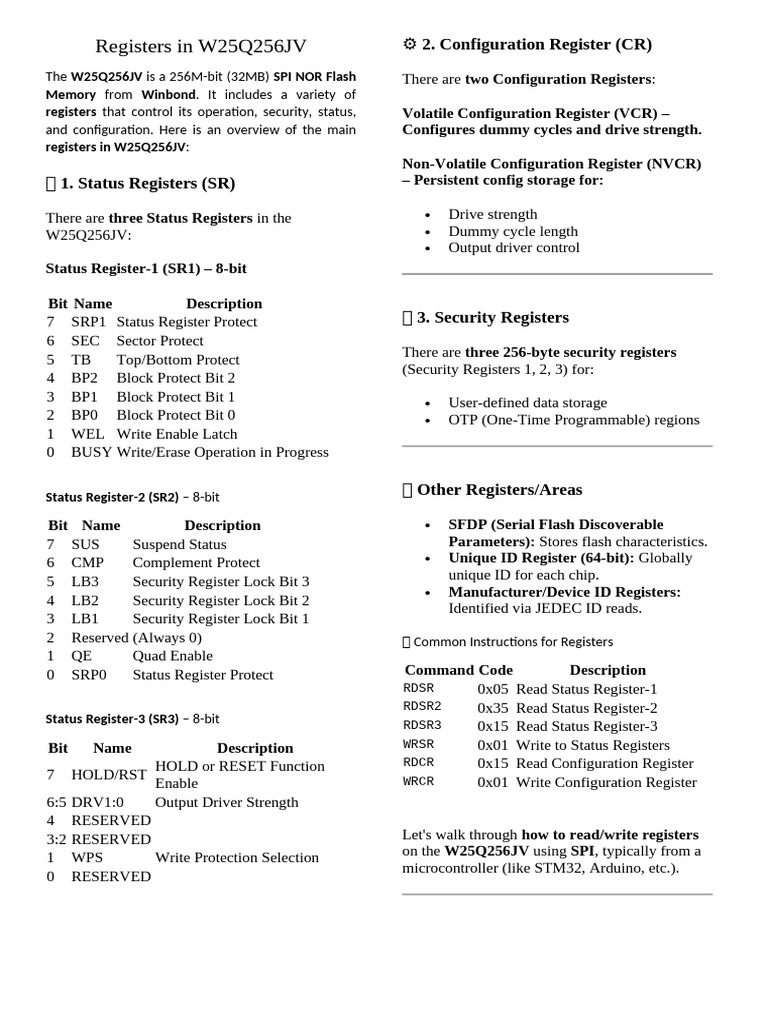 Registers in W25Q256JV

The W25Q256JV is a 256M-bit (32MB) SPI NOR Flash Memory from Winbond. It includes a variety of registers that control its operation, security, status, and configuration. Here is an overview of the main registers in W25Q256JV:

 1. Status Registers (SR)

There are three Status Registers in the W25Q256JV:

Status Register-1 (SR1) – 8-bit

| Bit | Name | Description |
|---|---|---|
| 7 | SRP1 | Status Register Protect |
| 6 | SEC | Sector Protect |
| 5 | TB | Top/Bottom Protect |
| 4 | BP2 | Block Protect Bit 2 |
| 3 | BP1 | Block Protect Bit 1 |
| 2 | BP0 | Block Protect Bit 0 |
| 1 | WEL | Write Enable Latch |
| 0 | BUSY | Write/Erase Operation in Progress |

Status Register-2 (SR2) – 8-bit

| Bit | Name | Description |
|---|---|---|
| 7 | SUS | Suspend Status |
| 6 | CMP | Complement Protect |
| 5 | LB3 | Security Register Lock Bit 3 |
| 4 | LB2 | Security Register Lock Bit 2 |
| 3 | LB1 | Security Register Lock Bit 1 |
| 2 | Reserved (Always 0) | |
| 1 | QE | Quad Enable |
| 0 | SRP0 | Status Register Protect |

Status Register-3 (SR3) – 8-bit

| Bit | Name | Description |
|---|---|---|
| 7 | HOLD/RST | HOLD or RESET Function Enable |
| 6:5 | DRV1:0 | Output Driver Strength |
| 4 | RESERVED | |
| 3:2 | RESERVED | |
| 1 | WPS | Write Protection Selection |
| 0 | RESERVED | |

⚙ 2. Configuration Register (CR)

There are two Configuration Registers:

Volatile Configuration Register (VCR) – Configures dummy cycles and drive strength.

Non-Volatile Configuration Register (NVCR) – Persistent config storage for:

• Drive strength
• Dummy cycle length
• Output driver control

 3. Security Registers

There are three 256-byte security registers (Security Registers 1, 2, 3) for:

• User-defined data storage
• OTP (One-Time Programmable) regions

 Other Registers/Areas

• SFDP (Serial Flash Discoverable Parameters): Stores flash characteristics.
• Unique ID Register (64-bit): Globally unique ID for each chip.
• Manufacturer/Device ID Registers: Identified via JEDEC ID reads.

 Common Instructions for Registers

| Command | Code | Description |
|---|---|---|
| RDSR | 0x05 | Read Status Register-1 |
| RDSR2 | 0x35 | Read Status Register-2 |
| RDSR3 | 0x15 | Read Status Register-3 |
| WRSR | 0x01 | Write to Status Registers |
| RDCR | 0x15 | Read Configuration Register |
| WRCR | 0x01 | Write Configuration Register |

Let's walk through how to read/write registers on the W25Q256JV using SPI, typically from a microcontroller (like STM32, Arduino, etc.).